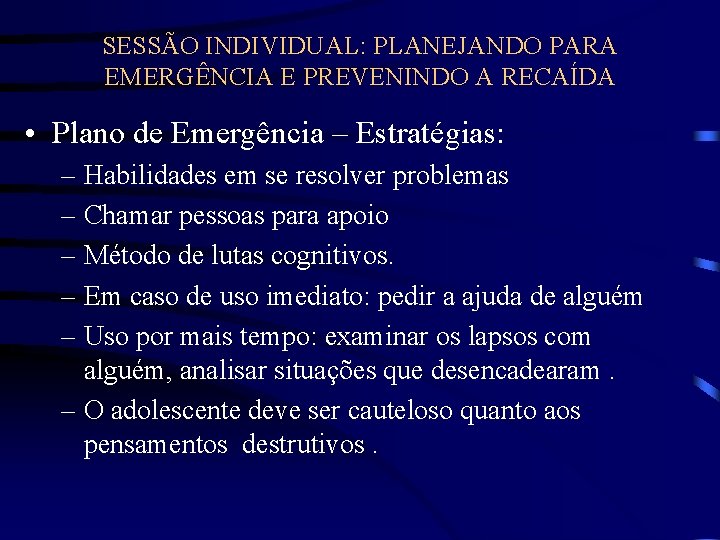 SESSÃO INDIVIDUAL: PLANEJANDO PARA EMERGÊNCIA E PREVENINDO A RECAÍDA

• Plano de Emergência – Estratégias:
– Habilidades em se resolver problemas
– Chamar pessoas para apoio
– Método de lutas cognitivos.
– Em caso de uso imediato: pedir a ajuda de alguém
– Uso por mais tempo: examinar os lapsos com alguém, analisar situações que desencadearam .
– O adolescente deve ser cauteloso quanto aos pensamentos destrutivos .